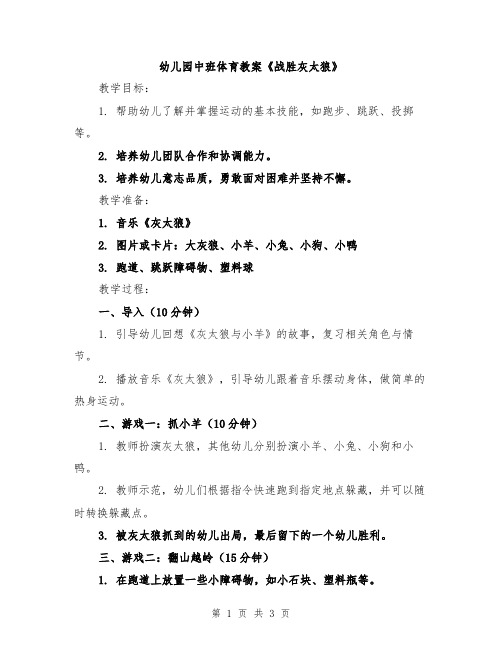 幼儿园中班体育教案《战胜灰太狼》

教学目标：

1. 帮助幼儿了解并掌握运动的基本技能，如跑步、跳跃、投掷等。

2. 培养幼儿团队合作和协调能力。

3. 培养幼儿意志品质，勇敢面对困难并坚持不懈。

教学准备：

1. 音乐《灰太狼》

2. 图片或卡片：大灰狼、小羊、小兔、小狗、小鸭

3. 跑道、跳跃障碍物、塑料球

教学过程：

一、导入（10分钟）

1. 引导幼儿回想《灰太狼与小羊》的故事，复习相关角色与情节。

2. 播放音乐《灰太狼》，引导幼儿跟着音乐摆动身体，做简单的热身运动。

二、游戏一：抓小羊（10分钟）

1. 教师扮演灰太狼，其他幼儿分别扮演小羊、小兔、小狗和小鸭。

2. 教师示范，幼儿们根据指令快速跑到指定地点躲藏，并可以随时转换躲藏点。

3. 被灰太狼抓到的幼儿出局，最后留下的一个幼儿胜利。

三、游戏二：翻山越岭（15分钟）

1. 在跑道上放置一些小障碍物，如小石块、塑料瓶等。

第 1 页 共 3 页